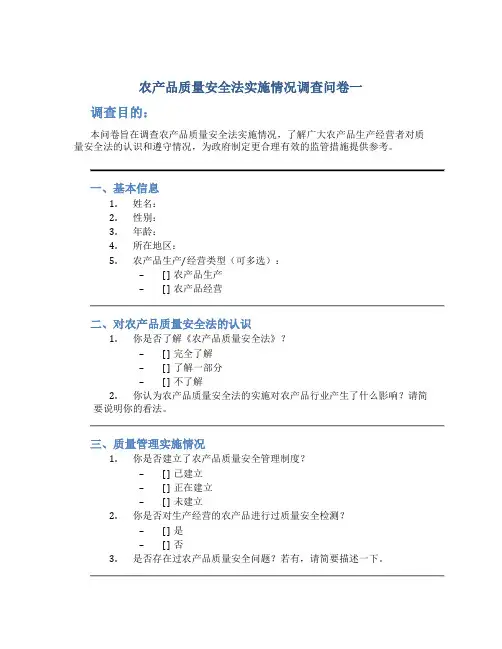 农产品质量安全法实施情况调查问卷一

调查目的：

本问卷旨在调查农产品质量安全法实施情况，了解广大农产品生产经营者对质量安全法的认识和遵守情况，为政府制定更合理有效的监管措施提供参考。

一、基本信息

1. 姓名：
2. 性别：
3. 年龄：
4. 所在地区：
5. 农产品生产/经营类型（可多选）：
– [] 农产品生产
– [] 农产品经营

二、对农产品质量安全法的认识

1. 你是否了解《农产品质量安全法》？
– [] 完全了解
– [] 了解一部分
– [] 不了解
2. 你认为农产品质量安全法的实施对农产品行业产生了什么影响？请简要说明你的看法。

三、质量管理实施情况

1. 你是否建立了农产品质量安全管理制度？
– [] 已建立
– [] 正在建立
– [] 未建立
2. 你是否对生产经营的农产品进行过质量安全检测？
– [] 是
– [] 否
3. 是否存在过农产品质量安全问题？若有，请简要描述一下。